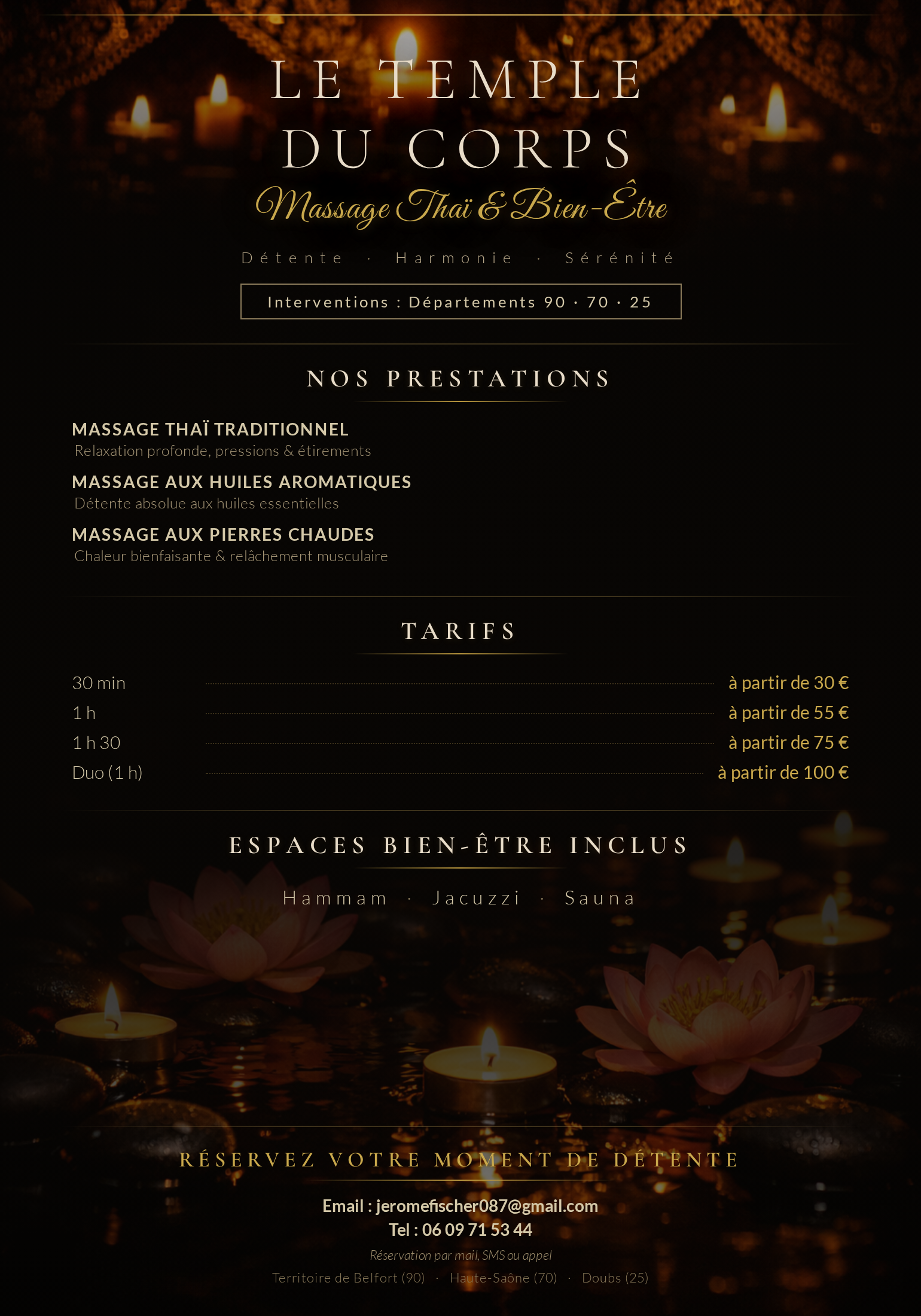 LE TEMPLE
DU CORPS
Massage Thaï & Bien-Être

Détente · Harmonie · Sérénité

Interventions : Départements 90 · 70 · 25

NOS PRESTATIONS

MASSAGE THAÏ TRADITIONNEL
Relaxation profonde, pressions & étirements

MASSAGE AUX HUILES AROMATIQUES
Détente absolue aux huiles essentielles

MASSAGE AUX PIERRES CHAUDES
Chaleur bienfaisante & relâchement musculaire

TARIFS

30 min à partir de 30 €
1 h à partir de 55 €
1 h 30 à partir de 75 €
Duo (1 h) à partir de 100 €

ESPACES BIEN-ÊTRE INCLUS

Hammam · Jacuzzi · Sauna

RÉSERVEZ VOTRE MOMENT DE DÉTENTE

Email : jeromefischer087@gmail.com
Tel : 06 09 71 53 44

Réservation par mail, SMS ou appel

Territoire de Belfort (90) · Haute-Saône (70) · Doubs (25)